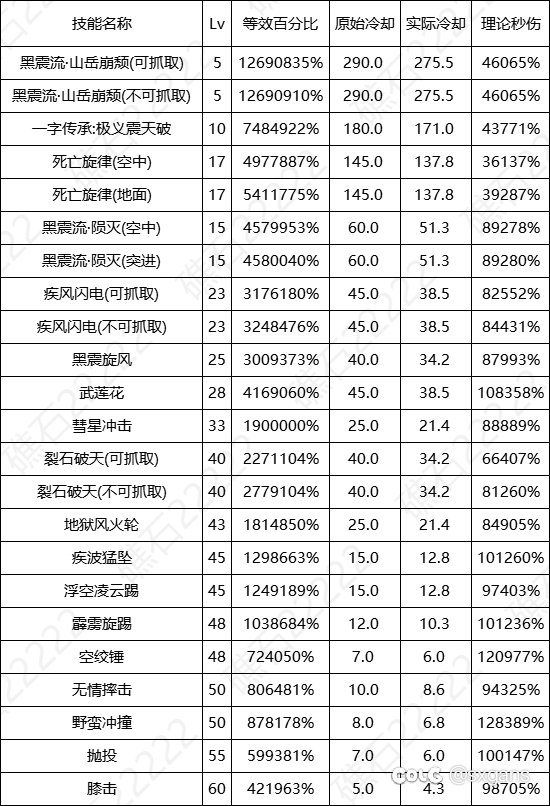 | 技能名称 | Lv | 等效百分比 | 原始冷却 | 实际冷却 | 理论秒伤 |
|---|---|---|---|---|---|
| 黑震流·山岳崩颓(可抓取) | 5 | 12690835% | 290.0 | 275.5 | 46065% |
| 黑震流·山岳崩颓(不可抓取) | 5 | 12690910% | 290.0 | 275.5 | 46065% |
| 一字传承:极义震天破 | 10 | 7484922% | 180.0 | 171.0 | 43771% |
| 死亡旋律(空中) | 17 | 4977887% | 145.0 | 137.8 | 36137% |
| 死亡旋律(地面) | 17 | 5411775% | 145.0 | 137.8 | 39287% |
| 黑震流·陨灭(空中) | 15 | 4579953% | 60.0 | 51.3 | 89278% |
| 黑震流·陨灭(突进) | 15 | 4580040% | 60.0 | 51.3 | 89280% |
| 疾风闪电(可抓取) | 23 | 3176180% | 45.0 | 38.5 | 82552% |
| 疾风闪电(不可抓取) | 23 | 3248476% | 45.0 | 38.5 | 84431% |
| 黑震旋风 | 25 | 3009373% | 40.0 | 34.2 | 87993% |
| 武莲花 | 28 | 4169060% | 45.0 | 38.5 | 108358% |
| 彗星冲击 | 33 | 1900000% | 25.0 | 21.4 | 88889% |
| 裂石破天(可抓取) | 40 | 2271104% | 40.0 | 34.2 | 66407% |
| 裂石破天(不可抓取) | 40 | 2779104% | 40.0 | 34.2 | 81260% |
| 地狱风火轮 | 43 | 1814850% | 25.0 | 21.4 | 84905% |
| 疾波猛坠 | 45 | 1298663% | 15.0 | 12.8 | 101260% |
| 浮空凌云踢 | 45 | 1249189% | 15.0 | 12.8 | 97403% |
| 霹雳旋踢 | 48 | 1038684% | 12.0 | 10.3 | 101236% |
| 空绞锤 | 48 | 724050% | 7.0 | 6.0 | 120977% |
| 无情摔击 | 50 | 806481% | 10.0 | 8.6 | 94325% |
| 野蛮冲撞 | 50 | 878178% | 8.0 | 6.8 | 128389% |
| 抛投 | 55 | 599381% | 7.0 | 6.0 | 100147% |
| 膝击 | 60 | 421963% | 5.0 | 4.3 | 98705% |

COLG @oxgans